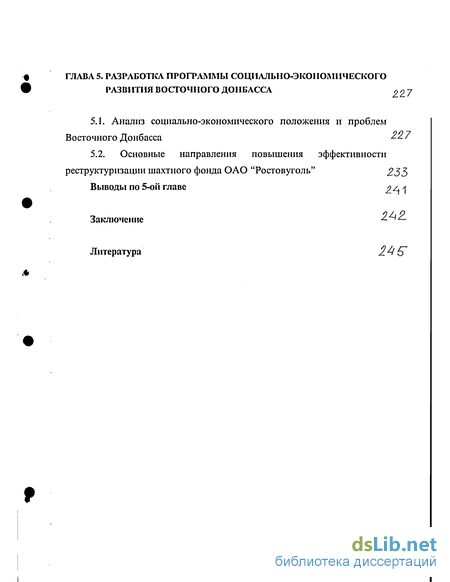 ГЛАВА 5. РАЗРАБОТКА ПРОГРАММЫ СОЦИАЛЬНО-ЭКОНОМИЧЕСКОГО РАЗВИТИЯ ВОСТОЧНОГО ДОНБАССА 227

5.1. Анализ социально-экономического положения и проблем Восточного Донбасса 227

5.2. Основные направления повышения эффективности реструктуризации шахтного фонда ОАО "Ростовуголь" 233

Выводы по 5-ой главе 241

Заключение 242

Литература 245

dsLib.net
библиотека диссертаций